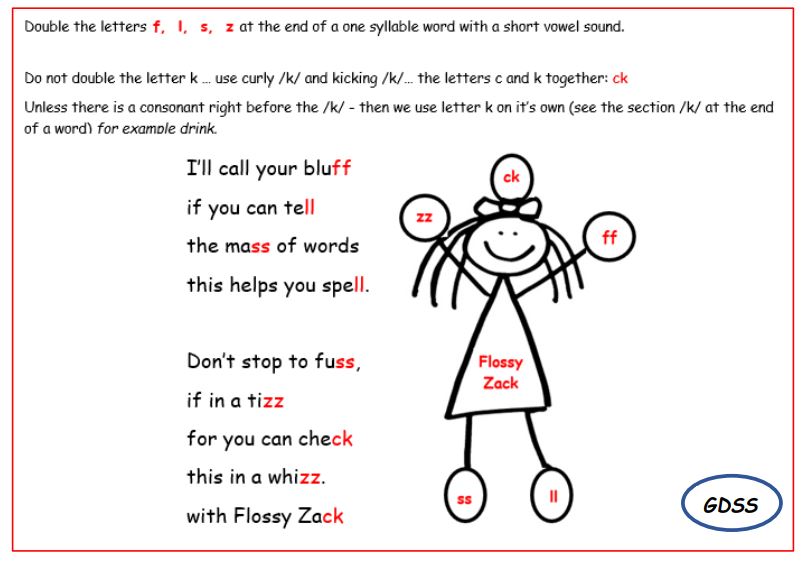 Double the letters f, l, s, z at the end of a one syllable word with a short vowel sound.

Do not double the letter k ... use curly /k/ and kicking /k/... the letters c and k together: ck

Unless there is a consonant right before the /k/ - then we use letter k on it's own (see the section /k/ at the end of a word) for example drink.

I'll call your bluff
if you can tell
the mass of words
this helps you spell.

Don't stop to fuss,
if in a tizz
for you can check
this in a whizz.
with Flossy Zack

ck
zz
ff
Flossy Zack
ss
ll

GDSS